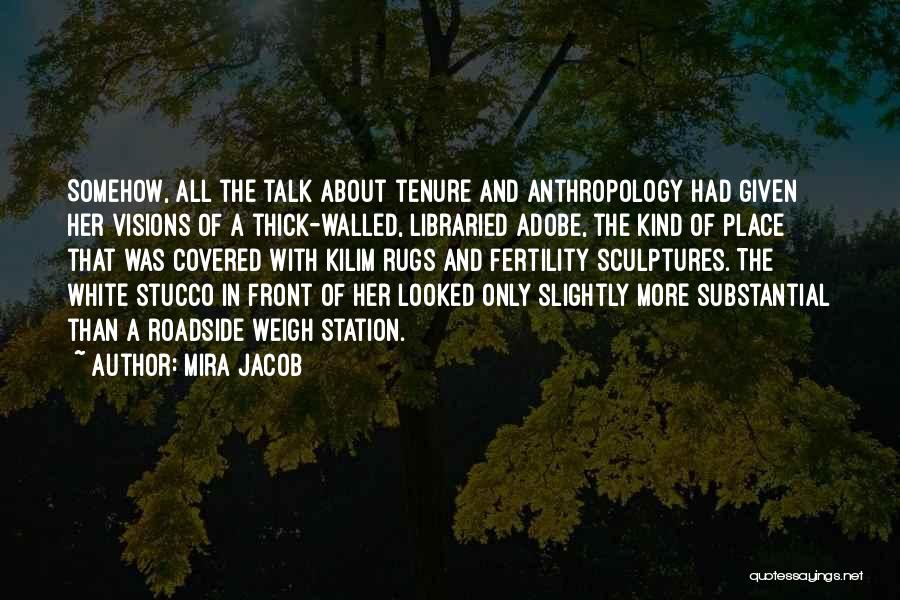 SOMEHOW, ALL THE TALK ABOUT TENURE AND ANTHROPOLOGY HAD GIVEN HER VISIONS OF A THICK-WALLED, LIBRARIED ADOBE, THE KIND OF PLACE THAT WAS COVERED WITH KILIM RUGS AND FERTILITY SCULPTURES. THE WHITE STUCCO IN FRONT OF HER LOOKED ONLY SLIGHTLY MORE SUBSTANTIAL THAN A ROADSIDE WEIGH STATION.

~ AUTHOR: MIRA JACOB

quotessayings.net